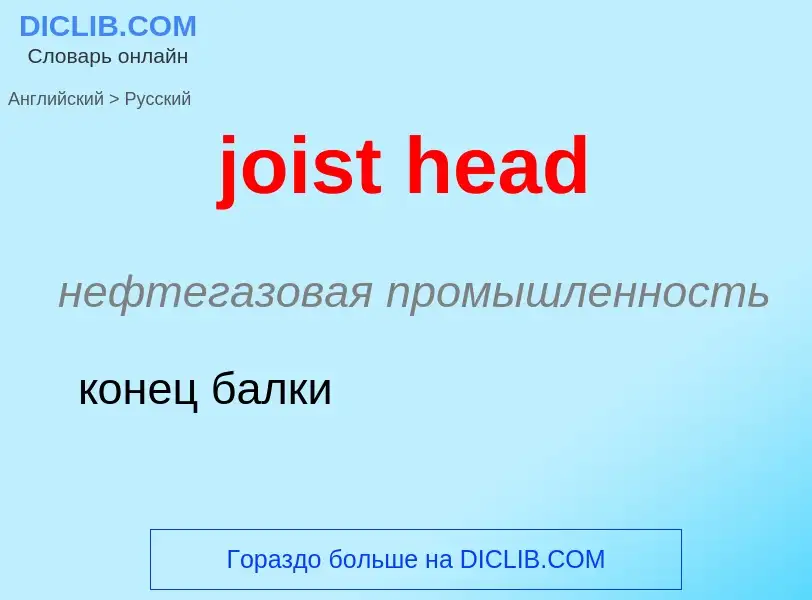 DICLIB.COM
Словарь онлайн

Английский > Русский

joist head

нефтегазовая промышленность

конец балки

Гораздо больше на DICLIB.COM